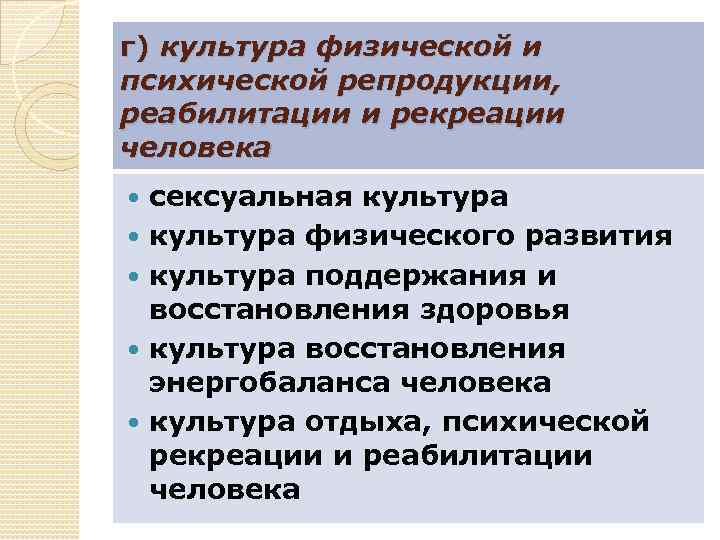 г) культура физической и психической репродукции, реабилитации и рекреации человека

• сексуальная культура
• культура физического развития
• культура поддержания и восстановления здоровья
• культура восстановления энергобаланса человека
• культура отдыха, психической рекреации и реабилитации человека